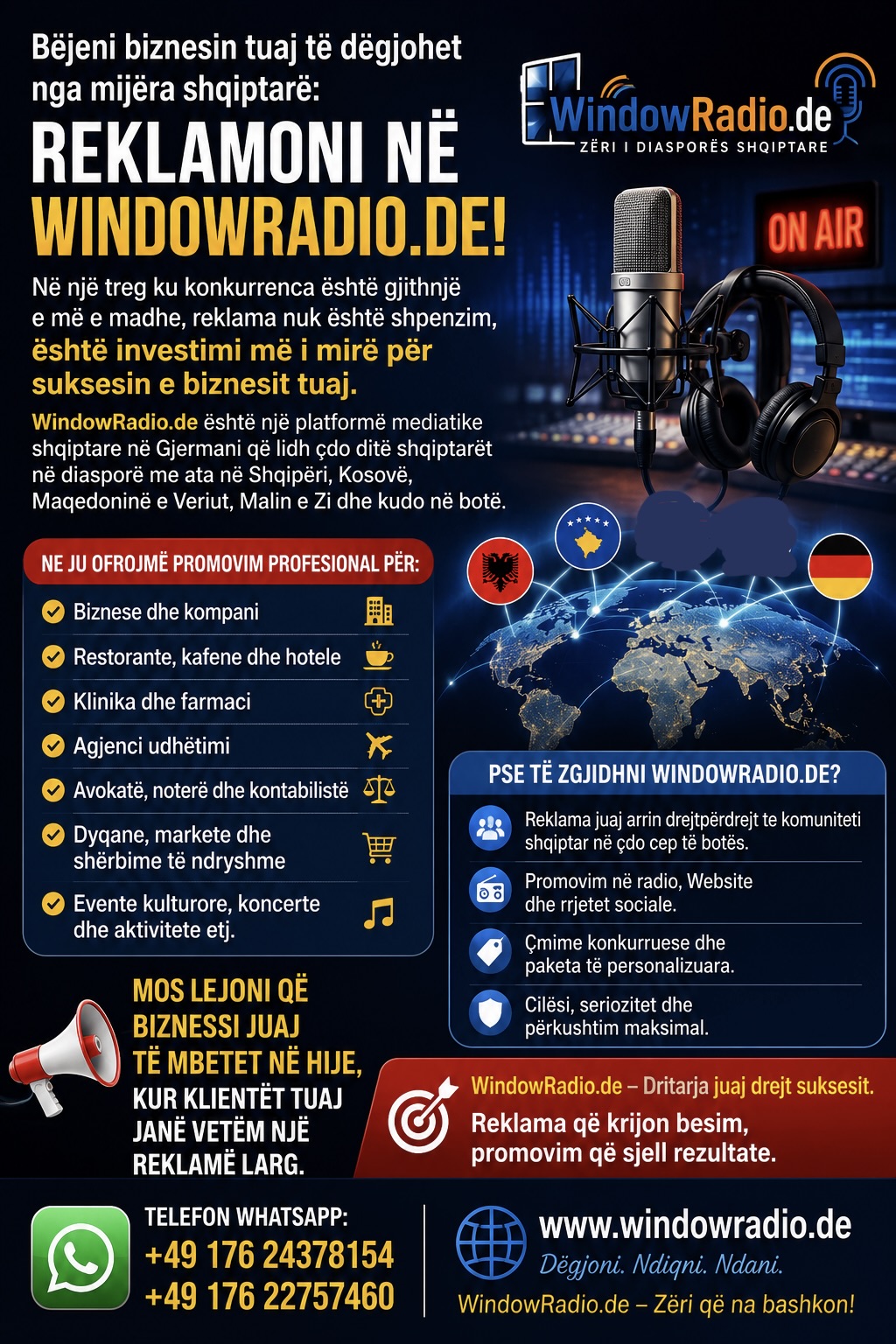 Bëjeni biznesin tuaj të dëgjohet nga mijëra shqiptarë:

REKLAMONI NË WINDOWRADIO.DE!

WindowRadio.de
ZËRI I DIASPORËS SHQIPTARE

ON AIR

Në një treg ku konkurrenca është gjithnjë e më e madhe, reklama nuk është shpenzim, është investimi më i mirë për suksesin e biznesit tuaj.

WindowRadio.de është një platformë mediatike shqiptare në Gjermani që lidh çdo ditë shqiptarët në diasporë me ata në Shqipëri, Kosovë, Maqedoninë e Veriut, Malin e Zi dhe kudo në botë.

NE JU OFROJMË PROMOVIM PROFESIONAL PËR:

Biznese dhe kompani
Restorante, kafene dhe hotele
Klinika dhe farmaci
Agjenci udhëtimi
Avokatë, noterë dhe kontabilistë
Dyqane, markete dhe shërbime të ndryshme
Evente kulturore, koncerte dhe aktivitete etj.

PSE TË ZGJIDHNI WINDOWRADIO.DE?

Reklama juaj arrin drejtpërdrejt te komuniteti shqiptar në çdo cep të botës.
Promovim në radio, Website dhe rrjetet sociale.
Çmime konkurruese dhe paketa të personalizuara.
Cilësi, seriozitet dhe përkushtim maksimal.

MOS LEJONI QË BIZNESSI JUAJ TË MBETET NË HIJE, KUR KLIENTËT TUAJ JANË VETËM NJË REKLAMË LARG.

WindowRadio.de – Dritarja juaj drejt suksesit.
Reklama që krijon besim, promovim që sjell rezultate.

TELEFON WHATSAPP:
+49 176 24378154
+49 176 22757460

www.windowradio.de
Dëgjoni. Ndiqni. Ndani.
WindowRadio.de – Zëri që na bashkon!